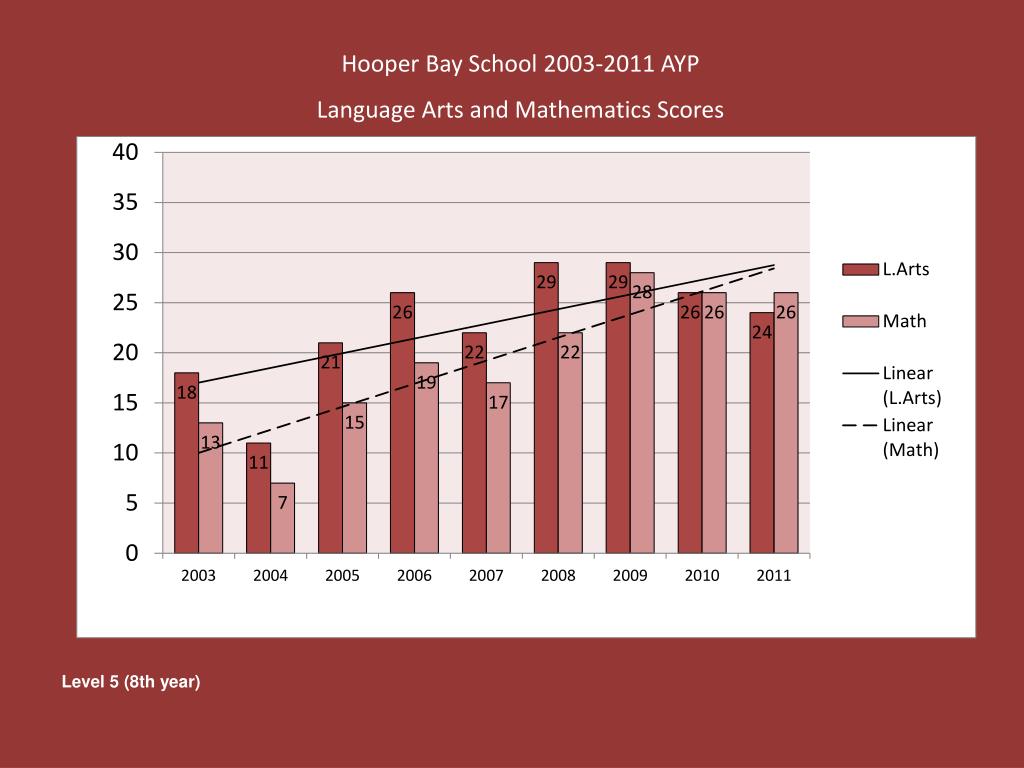 Hooper Bay School 2003-2011 AYP

Language Arts and Mathematics Scores

40
35
30
25
20
15
10
5
0

18
13
11
7
21
15
26
19
22
17
29
22
29
28
26
26
24
26

2003
2004
2005
2006
2007
2008
2009
2010
2011

L.Arts
Math
Linear (L.Arts)
Linear (Math)

Level 5 (8th year)